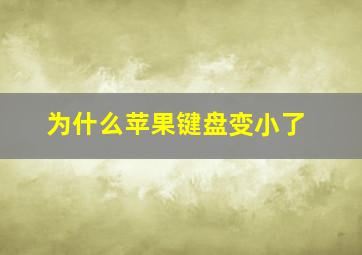 为什么苹果键盘变小了